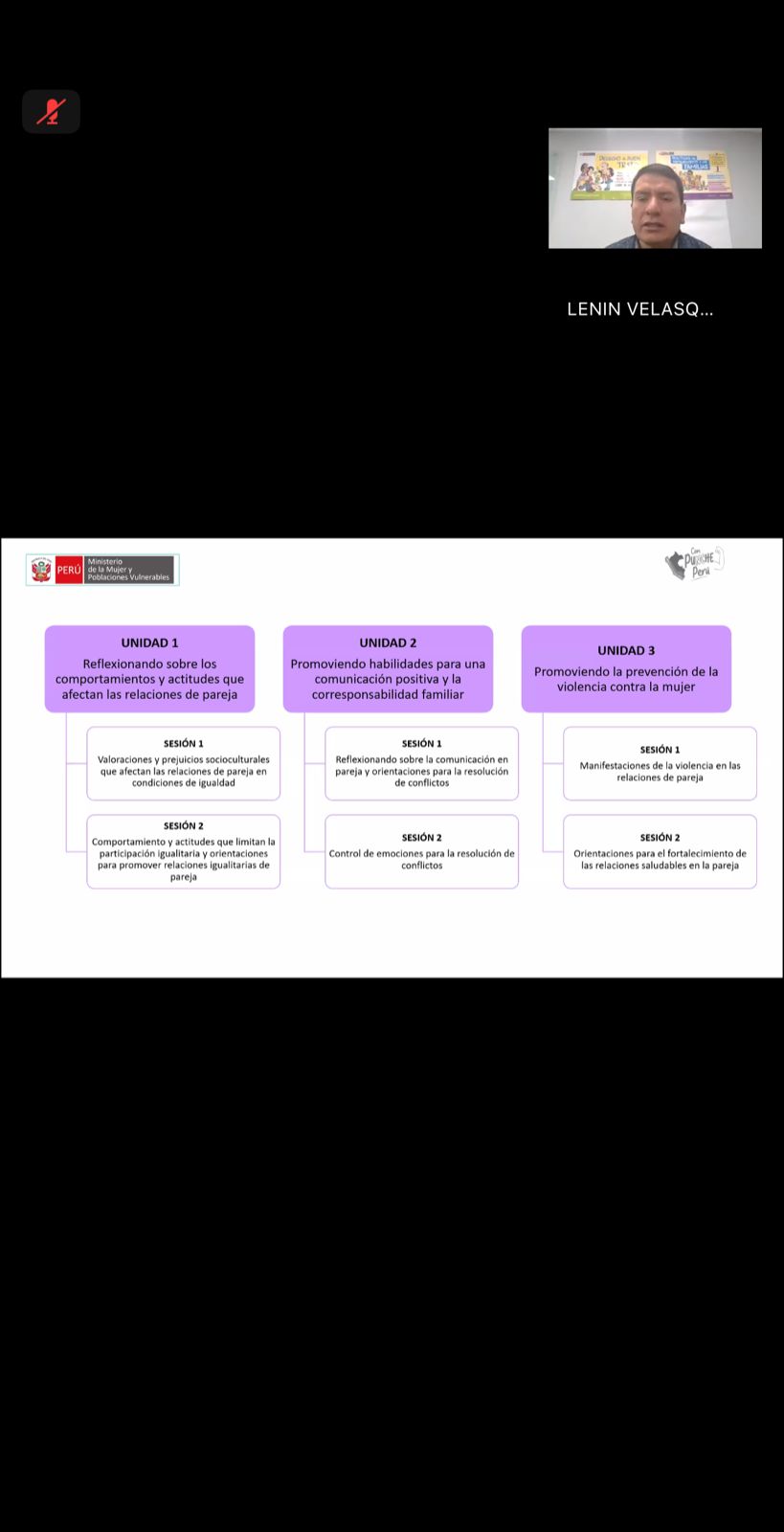 LENIN VELASQ...

PERÚ Ministerio de la Mujer y Poblaciones Vulnerables

Con Punche Perú

UNIDAD 1
Reflexionando sobre los comportamientos y actitudes que afectan las relaciones de pareja

SESIÓN 1
Valoraciones y prejuicios socioculturales que afectan las relaciones de pareja en condiciones de igualdad

SESIÓN 2
Comportamiento y actitudes que limitan la participación igualitaria y orientaciones para promover relaciones igualitarias de pareja

UNIDAD 2
Promoviendo habilidades para una comunicación positiva y la corresponsabilidad familiar

SESIÓN 1
Reflexionando sobre la comunicación en pareja y orientaciones para la resolución de conflictos

SESIÓN 2
Control de emociones para la resolución de conflictos

UNIDAD 3
Promoviendo la prevención de la violencia contra la mujer

SESIÓN 1
Manifestaciones de la violencia en las relaciones de pareja

SESIÓN 2
Orientaciones para el fortalecimiento de las relaciones saludables en la pareja